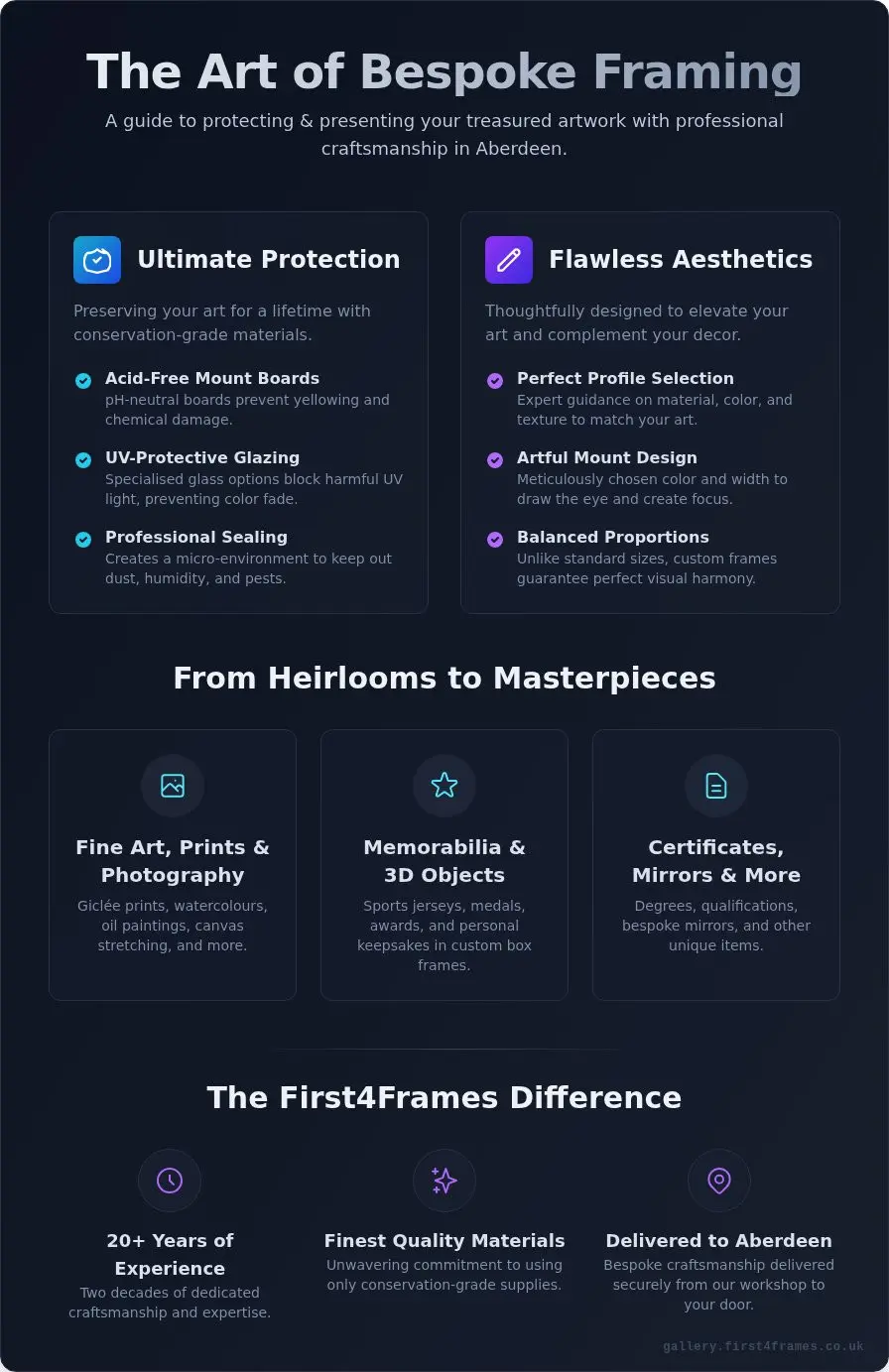 The Art of Bespoke Framing

A guide to protecting & presenting your treasured artwork with professional craftsmanship in Aberdeen.

Ultimate Protection

Preserving your art for a lifetime with conservation-grade materials.

Acid-Free Mount Boards
pH-neutral boards prevent yellowing and chemical damage.

UV-Protective Glazing
Specialised glass options block harmful UV light, preventing color fade.

Professional Sealing
Creates a micro-environment to keep out dust, humidity, and pests.

Flawless Aesthetics

Thoughtfully designed to elevate your art and complement your decor.

Perfect Profile Selection
Expert guidance on material, color, and texture to match your art.

Artful Mount Design
Meticulously chosen color and width to draw the eye and create focus.

Balanced Proportions
Unlike standard sizes, custom frames guarantee perfect visual harmony.

From Heirlooms to Masterpieces

Fine Art, Prints & Photography
Giclée prints, watercolours, oil paintings, canvas stretching, and more.

Memorabilia & 3D Objects
Sports jerseys, medals, awards, and personal keepsakes in custom box frames.

Certificates, Mirrors & More
Degrees, qualifications, bespoke mirrors, and other unique items.

The First4Frames Difference

20+ Years of Experience
Two decades of dedicated craftsmanship and expertise.

Finest Quality Materials
Unwavering commitment to using only conservation-grade supplies.

Delivered to Aberdeen
Bespoke craftsmanship delivered securely from our workshop to your door.

gallery.first4frames.co.uk